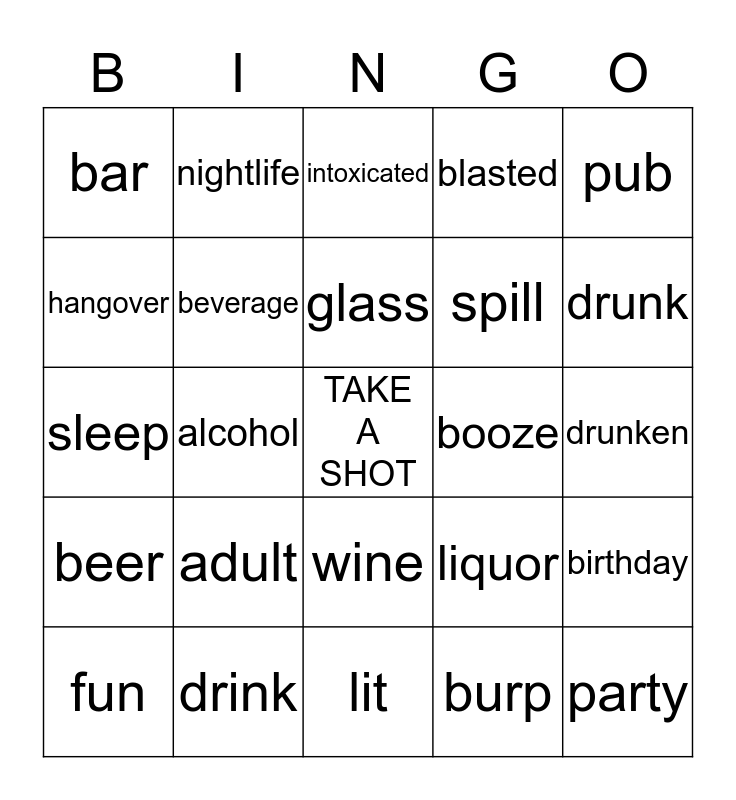 | B | I | N | G | O |
|---|---|---|---|---|
| bar | nightlife | intoxicated | blasted | pub |
| hangover | beverage | glass | spill | drunk |
| sleep | alcohol | TAKE A SHOT | booze | drunken |
| beer | adult | wine | liquor | birthday |
| fun | drink | lit | burp | party |